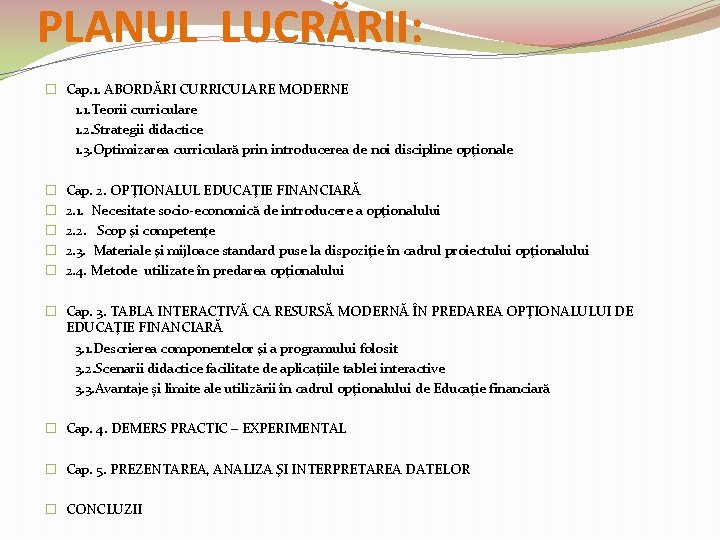 PLANUL LUCRĂRII:

Cap.1. ABORDĂRI CURRICULARE MODERNE
1.1.Teorii curriculare
1.2.Strategii didactice
1.3.Optimizarea curriculară prin introducerea de noi discipline opționale

Cap. 2. OPȚIONALUL EDUCAȚIE FINANCIARĂ
2.1. Necesitate socio-economică de introducere a opționalului
2.2. Scop și competențe
2.3. Materiale și mijloace standard puse la dispoziție în cadrul proiectului opționalului
2.4. Metode utilizate în predarea opționalului

Cap. 3. TABLA INTERACTIVĂ CA RESURSĂ MODERNĂ ÎN PREDAREA OPȚIONALULUI DE EDUCAȚIE FINANCIARĂ
3.1.Descrierea componentelor și a programului folosit
3.2.Scenarii didactice facilitate de aplicațiile tablei interactive
3.3.Avantaje și limite ale utilizării în cadrul opționalului de Educație financiară

Cap. 4. DEMERS PRACTIC – EXPERIMENTAL

Cap. 5. PREZENTAREA, ANALIZA ȘI INTERPRETAREA DATELOR

CONCLUZII